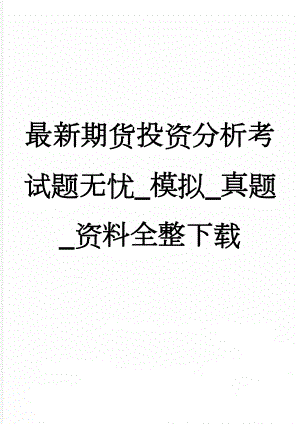 最新期货投资分析考试题无忧_模拟_真题_资料全整下载